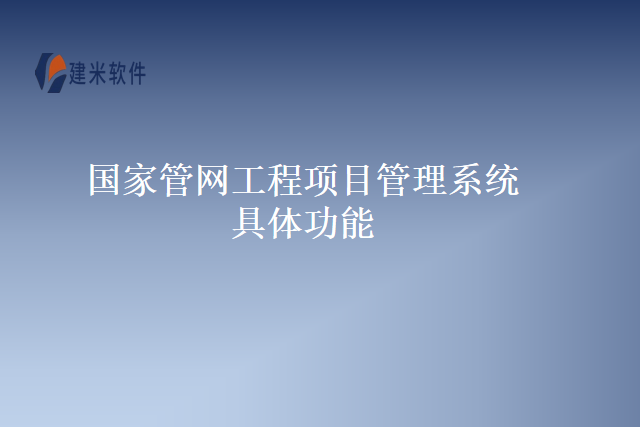 建米软件

国家管网工程项目管理系统具体功能